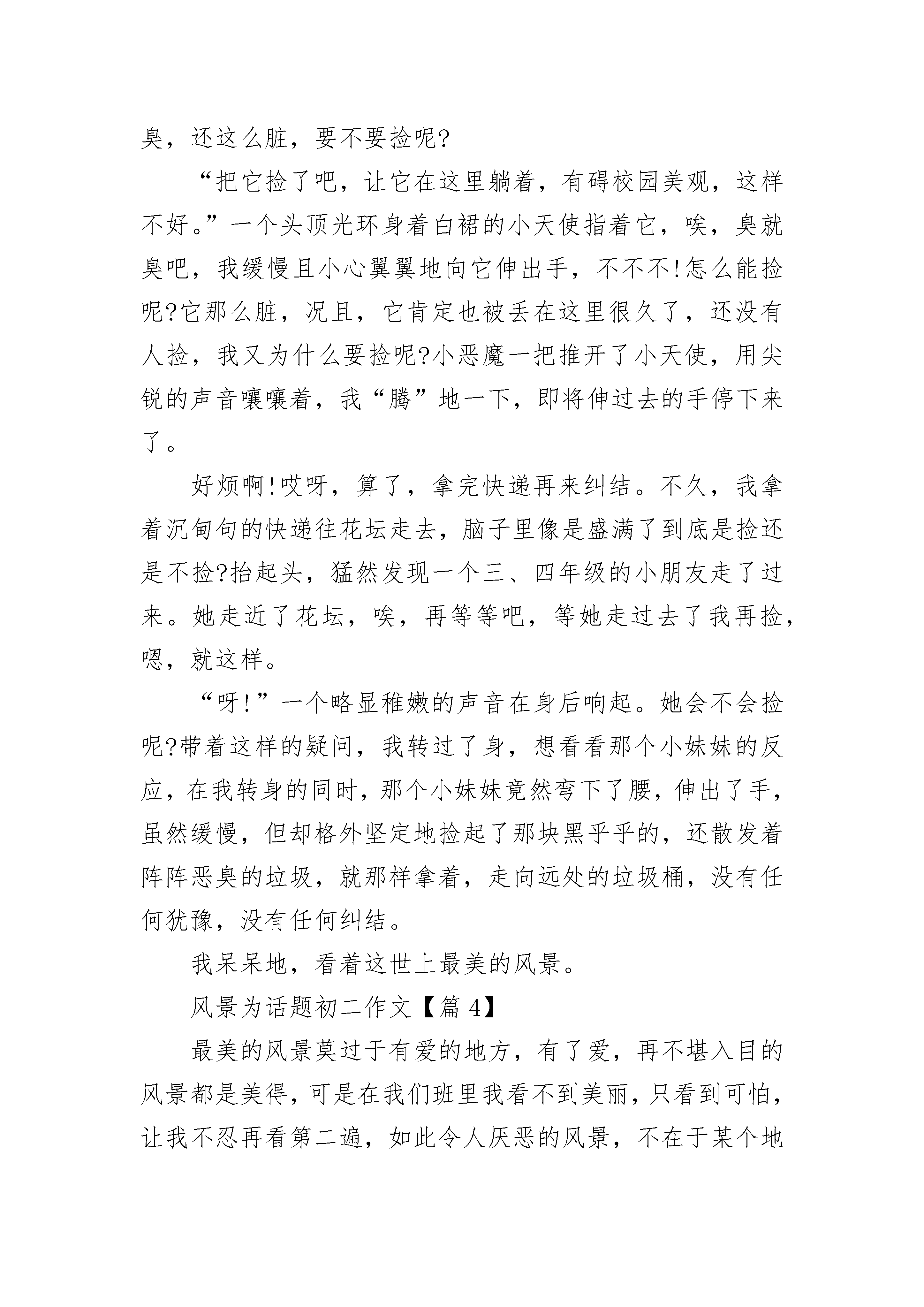 臭，还这么脏，要不要捡呢?

“把它捡了吧，让它在这里躺着，有碍校园美观，这样不好。”一个头顶光环身着白裙的小天使指着它，唉，臭就臭吧，我缓慢且小心翼翼地向它伸出手，不不不!怎么能捡呢?它那么脏，况且，它肯定也被丢在这里很久了，还没有人捡，我又为什么要捡呢?小恶魔一把推开了小天使，用尖锐的声音嚷嚷着，我“腾”地一下，即将伸过去的手停下来了。

好烦啊!哎呀，算了，拿完快递再来纠结。不久，我拿着沉甸句的快递往花坛走去，脑子里像是盛满了到底是捡还是不捡?抬起头，猛然发现一个三、四年级的小朋友走了过来。她走近了花坛，唉，再等等吧，等她走过去了我再捡，嗯，就这样。

“呀!”一个略显稚嫩的声音在身后响起。她会不会捡呢?带着这样的疑问，我转过了身，想看看那个小妹妹的反应，在我转身的同时，那个小妹妹竟然弯下了腰，伸出了手，虽然缓慢，但却格外坚定地捡起了那块黑乎乎的，还散发着阵阵恶臭的垃圾，就那样拿着，走向远处的垃圾桶，没有任何犹豫，没有任何纠结。

我呆呆地，看着这世上最美的风景。

风景为话题初二作文【篇 4】

最美的风景莫过于有爱的地方，有了爱，再不堪入目的风景都是美得，可是在我们班里我看不到美丽，只看到可怕，让我不忍再看第二遍，如此令人厌恶的风景，不在于某个地